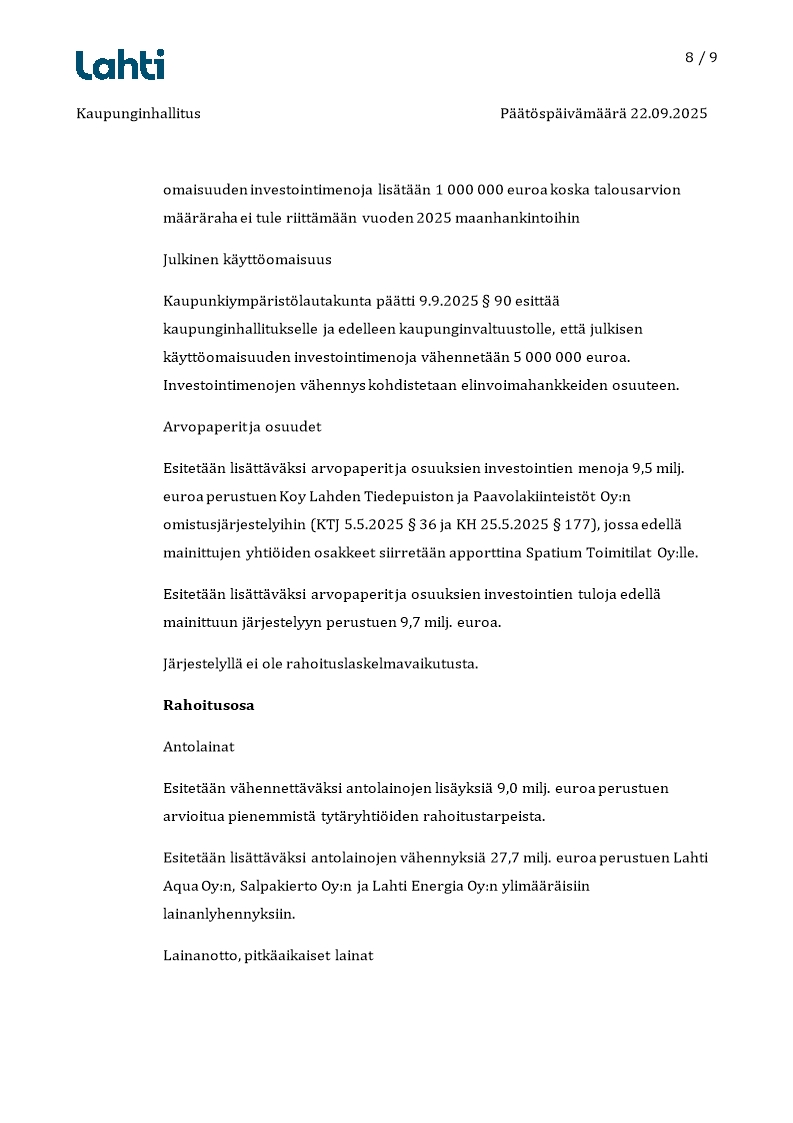 Lahti

8 / 9

Kaupunginhallitus

Päätöspäivämäärä 22.09.2025

omaisuuden investointimenoja lisätään 1 000 000 euroa koska talousarvion määräraha ei tule riittämään vuoden 2025 maanhankintoihin

Julkinen käyttöomaisuus

Kaupunkiympäristölautakunta päätti 9.9.2025 § 90 esittää kaupunginhallitukselle ja edelleen kaupunginvaltuustolle, että julkisen käyttöomaisuuden investointimenoja vähennetään 5 000 000 euroa. Investointimenojen vähennys kohdistetaan elinvoimahankkeiden osuuteen.

Arvopaperit ja osuudet

Esitetään lisättäväksi arvopaperit ja osuuksien investointien menoja 9,5 milj. euroa perustuen Koy Lahden Tiedepuiston ja Paavolakiinteistöt Oy:n omistusjärjestelyihin (KTJ 5.5.2025 § 36 ja KH 25.5.2025 § 177), jossa edellä mainittujen yhtiöiden osakkeet siirretään apporttina Spatium Toimitilat Oy:lle.

Esitetään lisättäväksi arvopaperit ja osuuksien investointien tuloja edellä mainittuun järjestelyyn perustuen 9,7 milj. euroa.

Järjestelyllä ei ole rahoituslaskelmavaikutusta.

Rahoitusosa

Antolainat

Esitetään vähennettäväksi antolainojen lisäyksiä 9,0 milj. euroa perustuen arvioitua pienemmistä tytäryhtiöiden rahoitustarpeista.

Esitetään lisättäväksi antolainojen vähennyksiä 27,7 milj. euroa perustuen Lahti Aqua Oy:n, Salpakierto Oy:n ja Lahti Energia Oy:n ylimääräisiin lainanlyhennyksiin.

Lainanotto, pitkäaikaiset lainat